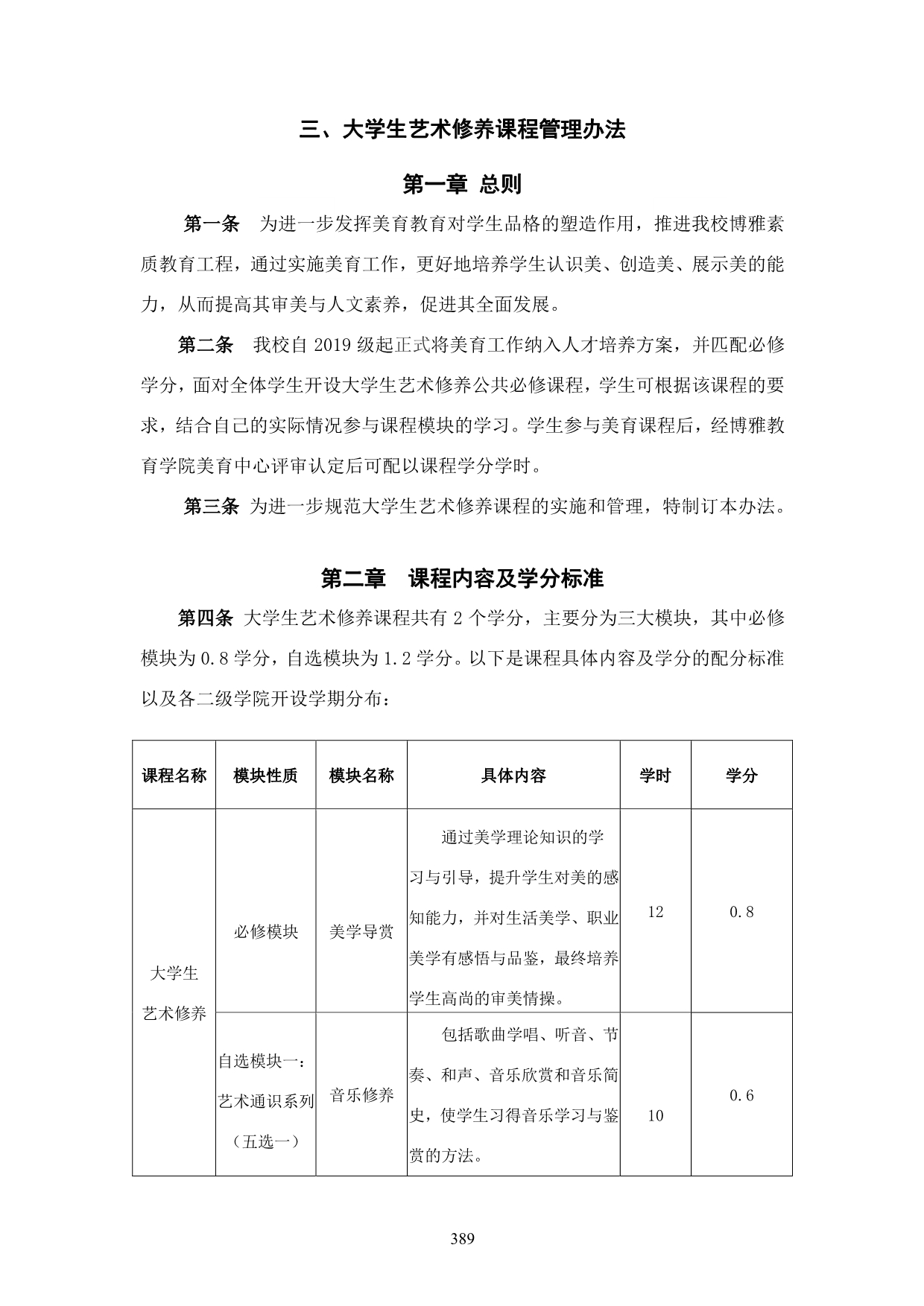 三、大学生艺术修养课程管理办法

第一章 总则

第一条 为进一步发挥美育教育对学生品格的塑造作用，推进我校博雅素质教育工程，通过实施美育工作，更好地培养学生认识美、创造美、展示美的能力，从而提高其审美与人文素养，促进其全面发展。

第二条 我校自 2019 级起正式将美育工作纳入人才培养方案，并匹配必修学分，面对全体学生开设大学生艺术修养公共必修课程，学生可根据该课程的要求，结合自己的实际情况参与课程模块的学习。学生参与美育课程后，经博雅教育学院美育中心评审认定后可配以课程学分学时。

第三条 为进一步规范大学生艺术修养课程的实施和管理，特制订本办法。

第二章 课程内容及学分标准

第四条 大学生艺术修养课程共有 2 个学分，主要分为三大模块，其中必修模块为 0.8 学分，自选模块为 1.2 学分。以下是课程具体内容及学分的配分标准以及各二级学院开设学期分布：

| 课程名称 | 模块性质 | 模块名称 | 具体内容 | 学时 | 学分 |
|---|---|---|---|---|---|
| 大学生艺术修养 | 必修模块 | 美学导赏 | 通过美学理论知识的学习与引导，提升学生对美的感知能力，并对生活美学、职业美学有感悟与品鉴，最终培养学生高尚的审美情操。 | 12 | 0.8 |
| | 自选模块一：艺术通识系列（五选一） | 音乐修养 | 包括歌曲学唱、听音、节奏、和声、音乐欣赏和音乐简史，使学生习得音乐学习与鉴赏的方法。 | 10 | 0.6 |

389